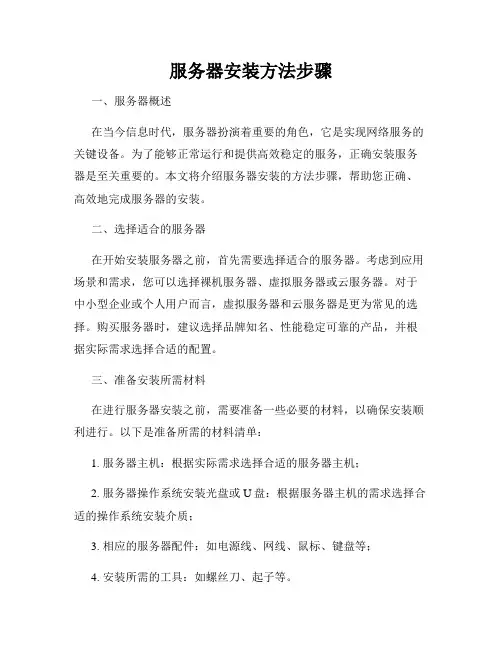 服务器安装方法步骤

一、服务器概述

在当今信息时代，服务器扮演着重要的角色，它是实现网络服务的关键设备。为了能够正常运行和提供高效稳定的服务，正确安装服务器是至关重要的。本文将介绍服务器安装的方法步骤，帮助您正确、高效地完成服务器的安装。

二、选择适合的服务器

在开始安装服务器之前，首先需要选择适合的服务器。考虑到应用场景和需求，您可以选择裸机服务器、虚拟服务器或云服务器。对于中小型企业或个人用户而言，虚拟服务器和云服务器是更为常见的选择。购买服务器时，建议选择品牌知名、性能稳定可靠的产品，并根据实际需求选择合适的配置。

三、准备安装所需材料

在进行服务器安装之前，需要准备一些必要的材料，以确保安装顺利进行。以下是准备所需的材料清单：

1. 服务器主机：根据实际需求选择合适的服务器主机；

2. 服务器操作系统安装光盘或 U 盘：根据服务器主机的需求选择合适的操作系统安装介质；

3. 相应的服务器配件：如电源线、网线、鼠标、键盘等；

4. 安装所需的工具：如螺丝刀、起子等。